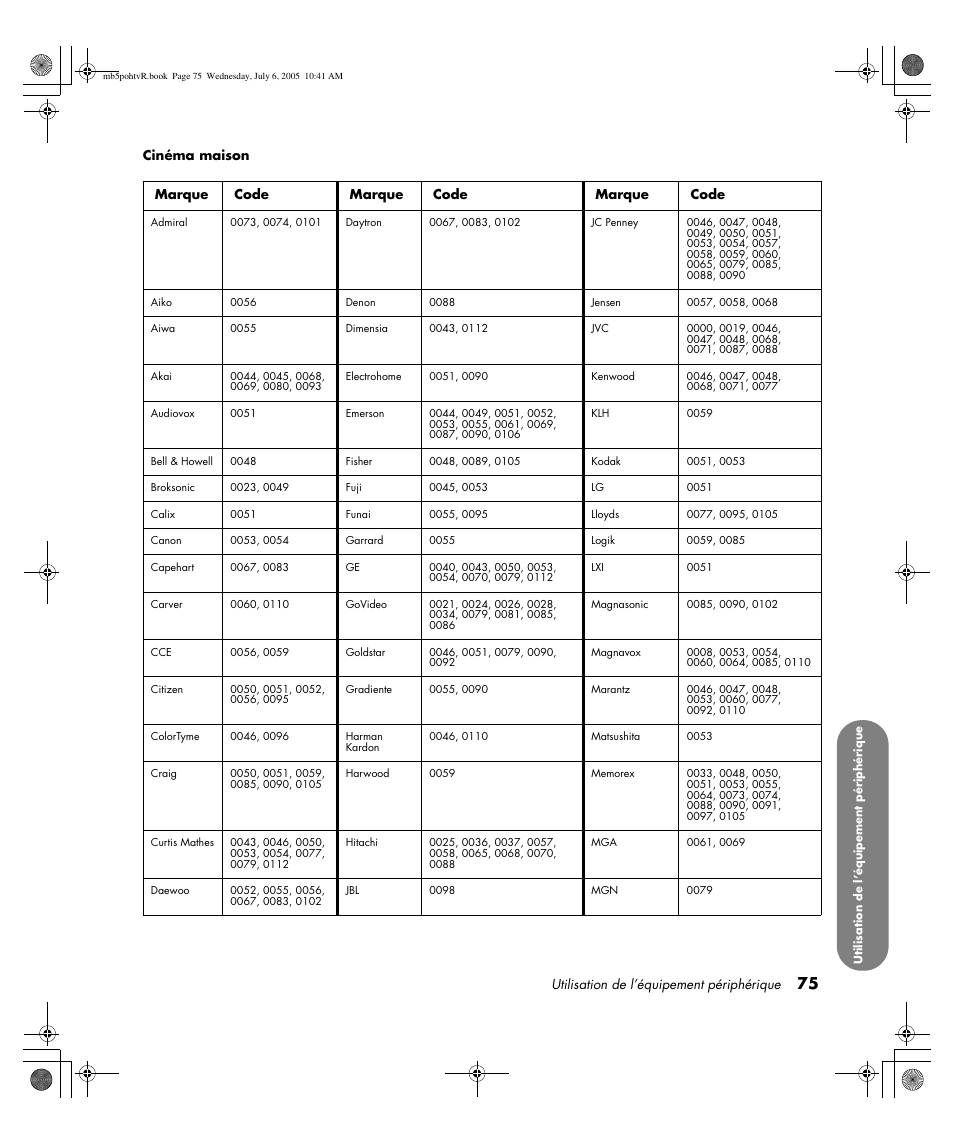 mb5pohtvR.book Page 75 Wednesday, July 6, 2005 10:41 AM

Cinéma maison

| Marque | Code | Marque | Code | Marque | Code |
|---|---|---|---|---|---|
| Admiral | 0073, 0074, 0101 | Daytron | 0067, 0083, 0102 | JC Penney | 0046, 0047, 0048, 0049, 0050, 0051, 0053, 0054, 0057, 0058, 0059, 0060, 0065, 0079, 0085, 0088, 0090 |
| Aiko | 0056 | Denon | 0088 | Jensen | 0057, 0058, 0068 |
| Aiwa | 0055 | Dimensia | 0043, 0112 | JVC | 0000, 0019, 0046, 0047, 0048, 0068, 0071, 0087, 0088 |
| Akai | 0044, 0045, 0068, 0069, 0080, 0093 | Electrohome | 0051, 0090 | Kenwood | 0046, 0047, 0048, 0068, 0071, 0077 |
| Audiovox | 0051 | Emerson | 0044, 0049, 0051, 0052, 0053, 0055, 0061, 0069, 0087, 0090, 0106 | KLH | 0059 |
| Bell & Howell | 0048 | Fisher | 0048, 0089, 0105 | Kodak | 0051, 0053 |
| Broksonic | 0023, 0049 | Fuji | 0045, 0053 | LG | 0051 |
| Calix | 0051 | Funai | 0055, 0095 | Lloyds | 0077, 0095, 0105 |
| Canon | 0053, 0054 | Garrard | 0055 | Logik | 0059, 0085 |
| Capehart | 0067, 0083 | GE | 0040, 0043, 0050, 0053, 0054, 0070, 0079, 0112 | LXI | 0051 |
| Carver | 0060, 0110 | GoVideo | 0021, 0024, 0026, 0028, 0034, 0079, 0081, 0085, 0086 | Magnasonic | 0085, 0090, 0102 |
| CCE | 0056, 0059 | Goldstar | 0046, 0051, 0079, 0090, 0092 | Magnavox | 0008, 0053, 0054, 0060, 0064, 0085, 0110 |
| Citizen | 0050, 0051, 0052, 0056, 0095 | Gradiente | 0055, 0090 | Marantz | 0046, 0047, 0048, 0053, 0060, 0077, 0092, 0110 |
| ColorTyme | 0046, 0096 | Harman Kardon | 0046, 0110 | Matsushita | 0053 |
| Craig | 0050, 0051, 0059, 0085, 0090, 0105 | Harwood | 0059 | Memorex | 0033, 0048, 0050, 0051, 0053, 0055, 0064, 0073, 0074, 0088, 0090, 0091, 0097, 0105 |
| Curtis Mathes | 0043, 0046, 0050, 0053, 0054, 0077, 0079, 0112 | Hitachi | 0025, 0036, 0037, 0057, 0058, 0065, 0068, 0070, 0088 | MGA | 0061, 0069 |
| Daewoo | 0052, 0055, 0056, 0067, 0083, 0102 | JBL | 0098 | MGN | 0079 |

Utilisation de l'équipement périphérique

Utilisation de l'équipement périphérique 75